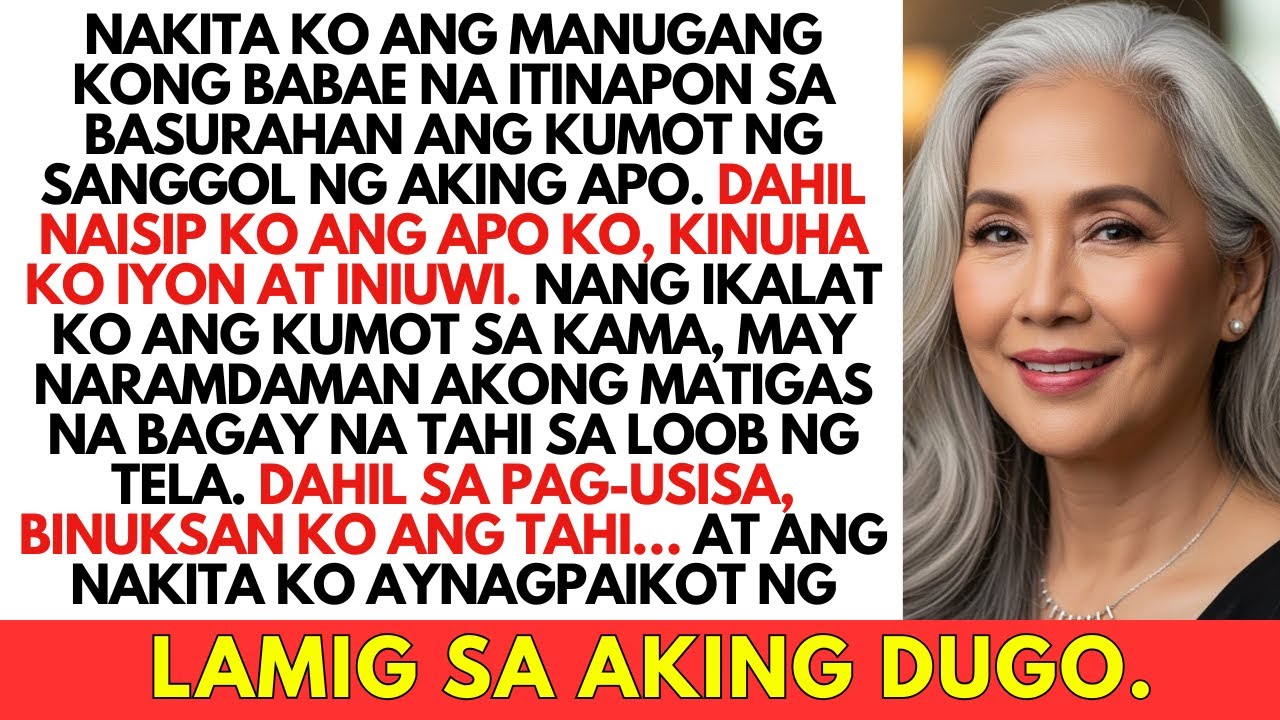 NAKITA KO ANG MANUGANG KONG BABAE NA ITINAPON SA BASURAHAN ANG KUMOT NG SANGGOL NG AKING APO. DAHIL NAISIP KO ANG APO KO, KINUHA KO IYON AT INIUWI. NANG IKALAT KO ANG KUMOT SA KAMA, MAY NARAMDAMAN AKONG MATIGAS NA BAGAY NA TAHI SA LOOB NG TELA. DAHIL SA PAG-USISA, BINUKSAN KO ANG TAHI... AT ANG NAKITA KO AYNAGPAIKOT NG

LAMIG SA AKING DUGO.